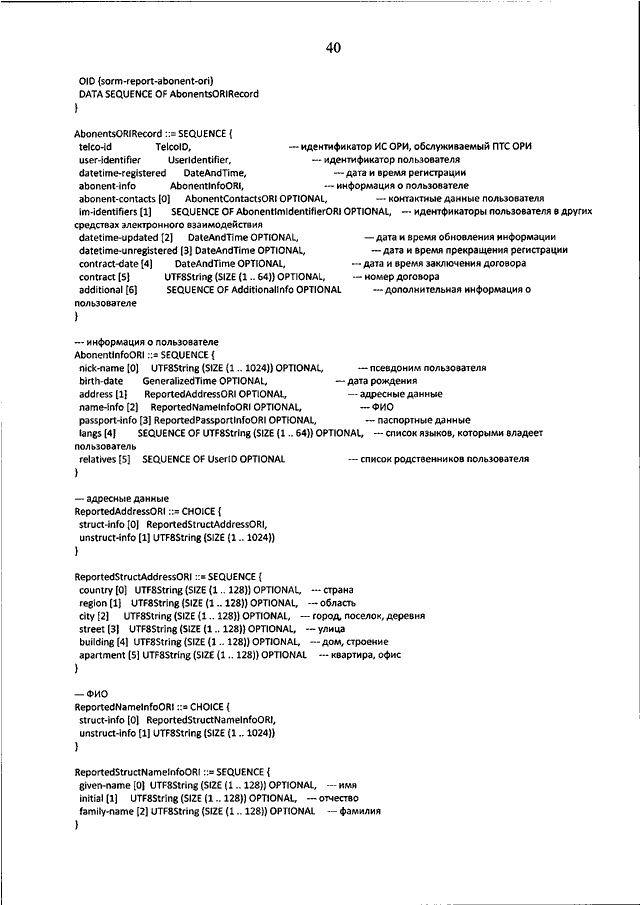 40

OID {sorm-report-abonent-ori}
DATA SEQUENCE OF AbonentsORIRecord
}

AbonentsORIRecord ::= SEQUENCE {
telco-id TelcoID, --- идентификатор ИС ОРИ, обслуживаемый ПТС ОРИ
user-identifier UserIdentifier, --- идентификатор пользователя
datetime-registered DateAndTime, --- дата и время регистрации
abonent-info AbonentInfoORI, --- информация о пользователе
abonent-contacts [0] AbonentContactsORI OPTIONAL, --- контактные данные пользователя
im-identifiers [1] SEQUENCE OF AbonentImIdentifierORI OPTIONAL, --- идентификаторы пользователя в других средствах электронного взаимодействия
datetime-updated [2] DateAndTime OPTIONAL, --- дата и время обновления информации
datetime-unregistered [3] DateAndTime OPTIONAL, --- дата и время прекращения регистрации
contract-date [4] DateAndTime OPTIONAL, --- дата и время заключения договора
contract [5] UTF8String (SIZE (1 .. 64)) OPTIONAL, --- номер договора
additional [6] SEQUENCE OF AdditionalInfo OPTIONAL --- дополнительная информация о пользователе
}

--- информация о пользователе
AbonentInfoORI ::= SEQUENCE {
nick-name [0] UTF8String (SIZE (1 .. 1024)) OPTIONAL, --- псевдоним пользователя
birth-date GeneralizedTime OPTIONAL, --- дата рождения
address [1] ReportedAddressORI OPTIONAL, --- адресные данные
name-info [2] ReportedNameInfoORI OPTIONAL, --- ФИО
passport-info [3] ReportedPassportInfoORI OPTIONAL, --- паспортные данные
langs [4] SEQUENCE OF UTF8String (SIZE (1 .. 64)) OPTIONAL, --- список языков, которыми владеет пользователь
relatives [5] SEQUENCE OF UserID OPTIONAL --- список родственников пользователя
}

--- адресные данные
ReportedAddressORI ::= CHOICE {
struct-info [0] ReportedStructAddressORI,
unstruct-info [1] UTF8String (SIZE (1 .. 1024))
}

ReportedStructAddressORI ::= SEQUENCE {
country [0] UTF8String (SIZE (1 .. 128)) OPTIONAL, --- страна
region [1] UTF8String (SIZE (1 .. 128)) OPTIONAL, --- область
city [2] UTF8String (SIZE (1 .. 128)) OPTIONAL, --- город, поселок, деревня
street [3] UTF8String (SIZE (1 .. 128)) OPTIONAL, --- улица
building [4] UTF8String (SIZE (1 .. 128)) OPTIONAL, --- дом, строение
apartment [5] UTF8String (SIZE (1 .. 128)) OPTIONAL --- квартира, офис
}

--- ФИО
ReportedNameInfoORI ::= CHOICE {
struct-info [0] ReportedStructNameInfoORI,
unstruct-info [1] UTF8String (SIZE (1 .. 1024))
}

ReportedStructNameInfoORI ::= SEQUENCE {
given-name [0] UTF8String (SIZE (1 .. 128)) OPTIONAL, --- имя
initial [1] UTF8String (SIZE (1 .. 128)) OPTIONAL, --- отчество
family-name [2] UTF8String (SIZE (1 .. 128)) OPTIONAL --- фамилия
}